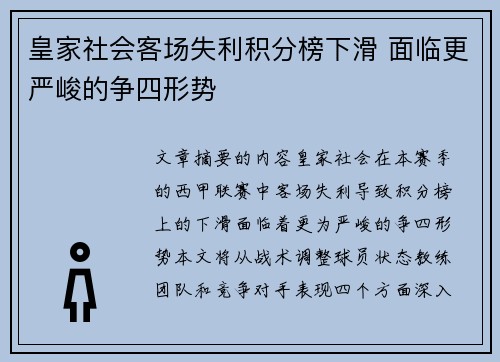 皇家社会客场失利积分榜下滑 面临更严峻的争四形势

文章摘要的内容皇家社会在本赛季的西甲联赛中客场失利导致积分榜上的下滑面临着更为严峻的争四形势本文将从战术调整球员状态教练团队和竞争对手表现四个方面深入